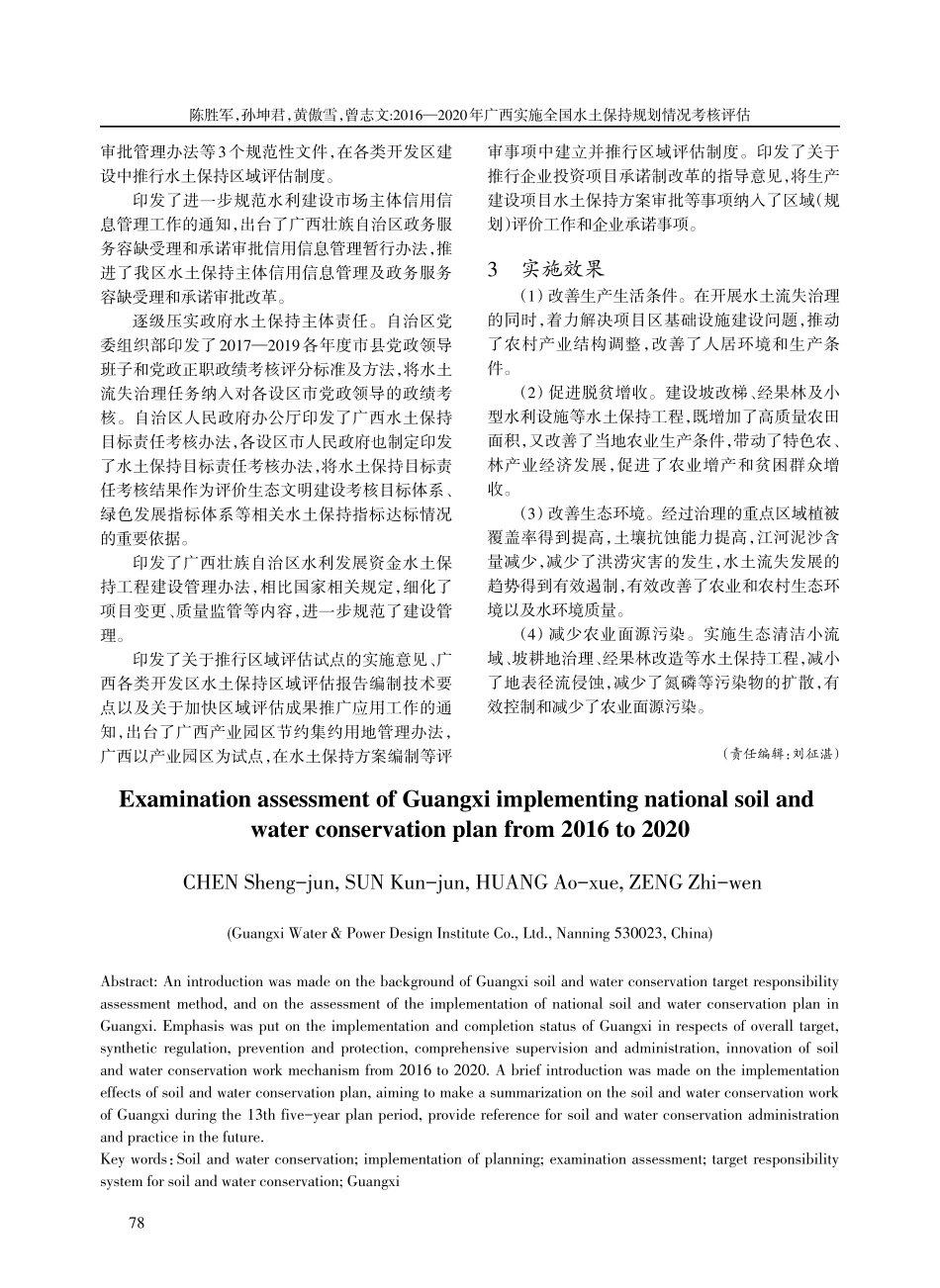 陈胜军,孙坤君,黄傲雪,曾志文:2016—2020年广西实施全国水土保持规划情况考核评估

审批管理办法等3个规范性文件,在各类开发区建设中推行水土保持区域评估制度。

印发了进一步规范水利建设市场主体信用信息管理工作的通知,出台了广西壮族自治区政务服务容缺受理和承诺审批信用信息管理暂行办法,推进了我区水土保持主体信用信息管理及政务服务容缺受理和承诺审批改革。

逐级压实政府水土保持主体责任。自治区党委组织部印发了2017—2019各年度市县党政领导班子和党政正职政绩考核评分标准及方法,将水土流失治理任务纳入对各设区市党政领导的政绩考核。自治区人民政府办公厅印发了广西水土保持目标责任考核办法,各设区市人民政府也制定印发了水土保持目标责任考核办法,将水土保持目标责任考核结果作为评价生态文明建设考核目标体系、绿色发展指标体系等相关水土保持指标达标情况的重要依据。

印发了广西壮族自治区水利发展资金水土保持工程建设管理办法,相比国家相关规定,细化了项目变更、质量监管等内容,进一步规范了建设管理。

印发了关于推行区域评估试点的实施意见、广西各类开发区水土保持区域评估报告编制技术要点以及关于加快区域评估成果推广应用工作的通知,出台了广西产业园区节约集约用地管理办法,广西以产业园区为试点,在水土保持方案编制等评审事项中建立并推行区域评估制度。印发了关于推行企业投资项目承诺制改革的指导意见,将生产建设项目水土保持方案审批等事项纳入了区域(规划)评价工作和企业承诺事项。

3 实施效果

(1)改善生产生活条件。在开展水土流失治理的同时,着力解决项目区基础设施建设问题,推动了农村产业结构调整,改善了人居环境和生产条件。

(2)促进脱贫增收。建设坡改梯、经果林及小型水利设施等水土保持工程,既增加了高质量农田面积,又改善了当地农业生产条件,带动了特色农、林产业经济发展,促进了农业增产和贫困群众增收。

(3)改善生态环境。经过治理的重点区域植被覆盖率得到提高,土壤抗蚀能力提高,江河泥沙含量减少,减少了洪涝灾害的发生,水土流失发展的趋势得到有效遏制,有效改善了农业和农村生态环境以及水环境质量。

(4)减少农业面源污染。实施生态清洁小流域、坡耕地治理、经果林改造等水土保持工程,减小了地表径流侵蚀,减少了氮磷等污染物的扩散,有效控制和减少了农业面源污染。

(责任编辑:刘征湛)

Examination assessment of Guangxi implementing national soil and water conservation plan from 2016 to 2020

CHEN Sheng-jun, SUN Kun-jun, HUANG Ao-xue, ZENG Zhi-wen

(Guangxi Water & Power Design Institute Co., Ltd., Nanning 530023, China)

Abstract: An introduction was made on the background of Guangxi soil and water conservation target responsibility assessment method, and on the assessment of the implementation of national soil and water conservation plan in Guangxi. Emphasis was put on the implementation and completion status of Guangxi in respects of overall target, synthetic regulation, prevention and protection, comprehensive supervision and administration, innovation of soil and water conservation work mechanism from 2016 to 2020. A brief introduction was made on the implementation effects of soil and water conservation plan, aiming to make a summarization on the soil and water conservation work of Guangxi during the 13th five-year plan period, provide reference for soil and water conservation administration and practice in the future.
Key words: Soil and water conservation; implementation of planning; examination assessment; target responsibility system for soil and water conservation; Guangxi

78